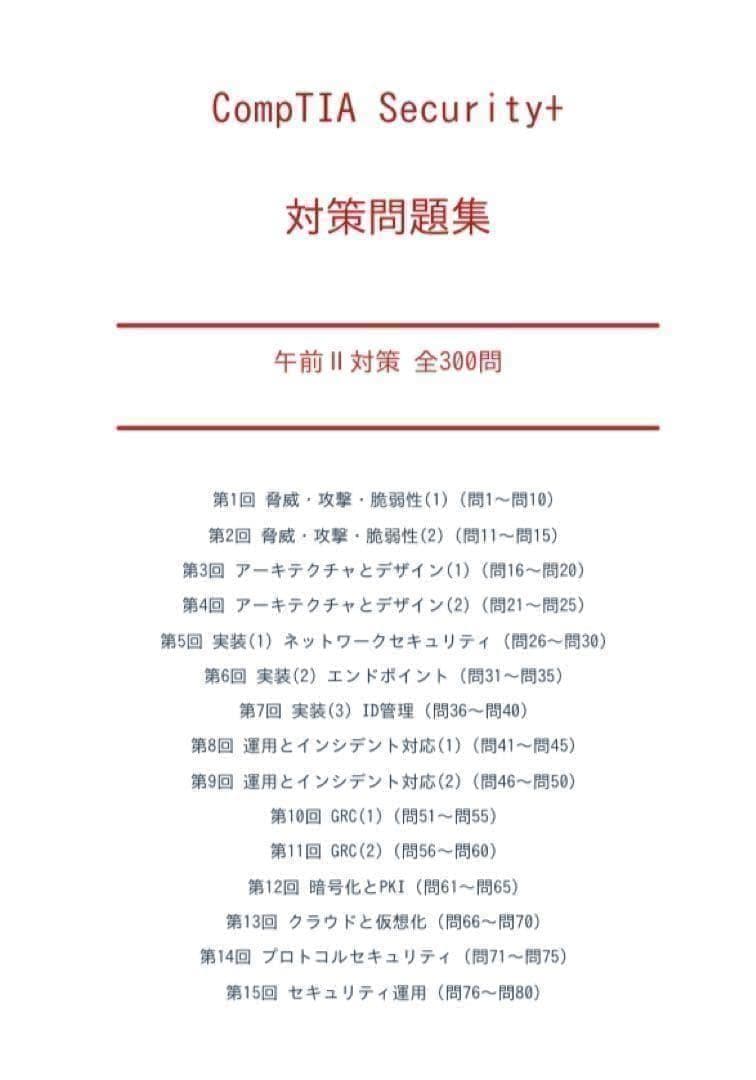 CompTIA Security+

対策問題集

午前Ⅱ対策 全300問

第1回 脅威・攻撃・脆弱性(1)（問1～問10）
第2回 脅威・攻撃・脆弱性(2)（問11～問15）
第3回 アーキテクチャとデザイン(1)（問16～問20）
第4回 アーキテクチャとデザイン(2)（問21～問25）
第5回 実装(1) ネットワークセキュリティ（問26～問30）
第6回 実装(2) エンドポイント（問31～問35）
第7回 実装(3) ID管理（問36～問40）
第8回 運用とインシデント対応(1)（問41～問45）
第9回 運用とインシデント対応(2)（問46～問50）
第10回 GRC(1)（問51～問55）
第11回 GRC(2)（問56～問60）
第12回 暗号化とPKI（問61～問65）
第13回 クラウドと仮想化（問66～問70）
第14回 プロトコルセキュリティ（問71～問75）
第15回 セキュリティ運用（問76～問80）